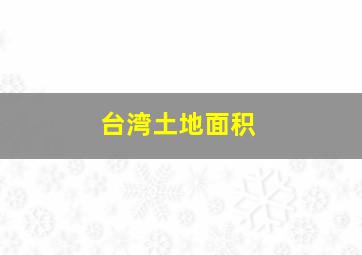 台湾土地面积